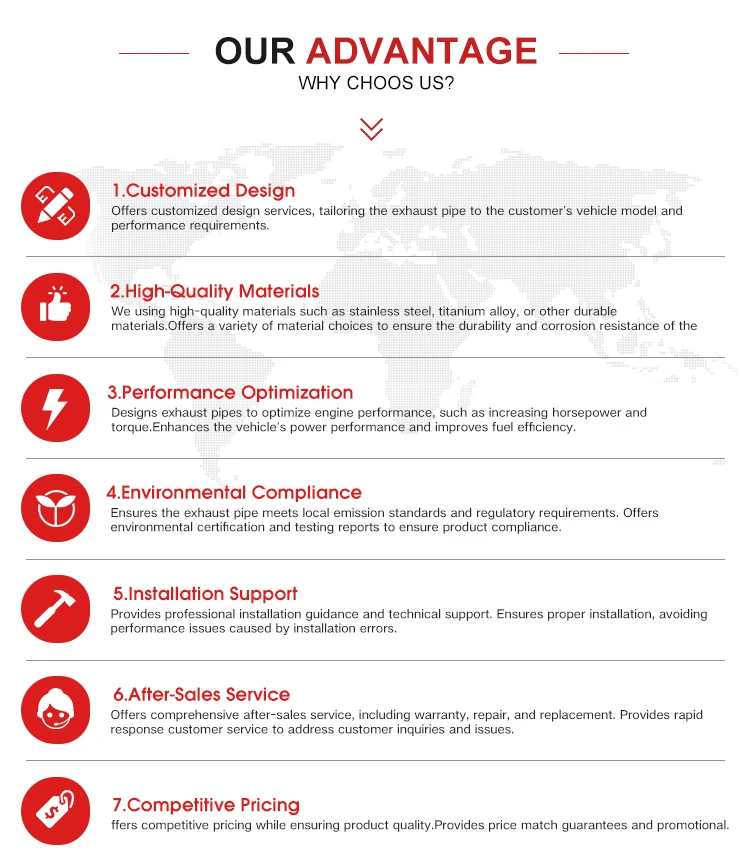 OUR ADVANTAGE
WHY CHOOS US?

1.Customized Design
Offers customized design services, tailoring the exhaust pipe to the customer's vehicle model and performance requirements.

2.High-Quality Materials
We using high-quality materials such as stainless steel, titanium alloy, or other durable materials.Offers a variety of material choices to ensure the durability and corrosion resistance of the

3.Performance Optimization
Designs exhaust pipes to optimize engine performance, such as increasing horsepower and torque.Enhances the vehicle's power performance and improves fuel efficiency.

4.Environmental Compliance
Ensures the exhaust pipe meets local emission standards and regulatory requirements. Offers environmental certification and testing reports to ensure product compliance.

5.Installation Support
Provides professional installation guidance and technical support. Ensures proper installation, avoiding performance issues caused by installation errors.

6.After-Sales Service
Offers comprehensive after-sales service, including warranty, repair, and replacement. Provides rapid response customer service to address customer inquiries and issues.

7.Competitive Pricing
ffers competitive pricing while ensuring product quality.Provides price match guarantees and promotional.